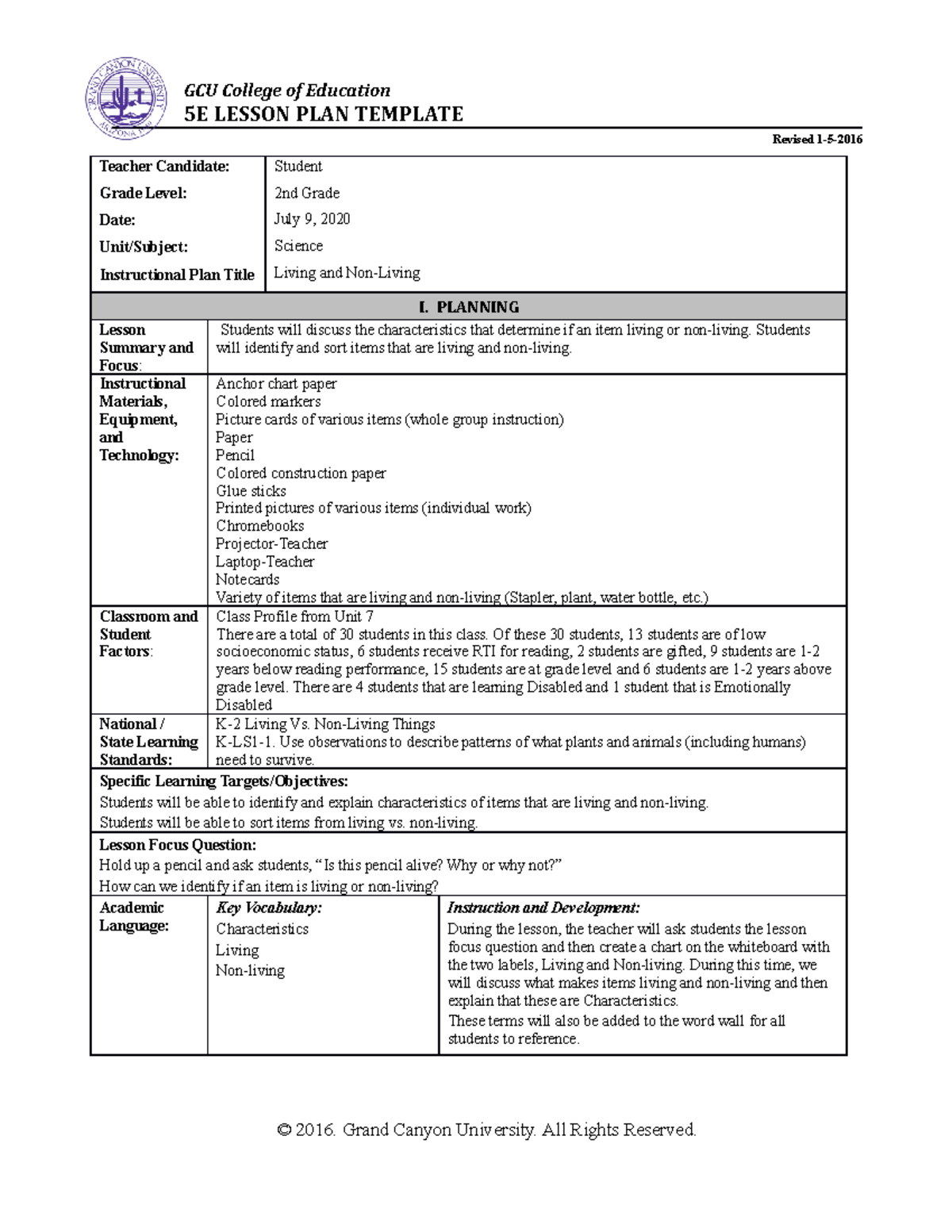 GRAND CANYON UNIVERSITY ARIZONA 1949

GCU College of Education
5E LESSON PLAN TEMPLATE

Revised 1-5-2016

| Teacher Candidate: | Student |
|---|---|
| Grade Level: | 2nd Grade |
| Date: | July 9, 2020 |
| Unit/Subject: | Science |
| Instructional Plan Title | Living and Non-Living |

I. PLANNING

| Lesson Summary and Focus: | Students will discuss the characteristics that determine if an item living or non-living. Students will identify and sort items that are living and non-living. |
|---|---|
| Instructional Materials, Equipment, and Technology: | Anchor chart paper<br>Colored markers<br>Picture cards of various items (whole group instruction)<br>Paper<br>Pencil<br>Colored construction paper<br>Glue sticks<br>Printed pictures of various items (individual work)<br>Chromebooks<br>Projector-Teacher<br>Laptop-Teacher<br>Notecards<br>Variety of items that are living and non-living (Stapler, plant, water bottle, etc.) |
| Classroom and Student Factors: | Class Profile from Unit 7<br>There are a total of 30 students in this class. Of these 30 students, 13 students are of low socioeconomic status, 6 students receive RTI for reading, 2 students are gifted, 9 students are 1-2 years below reading performance, 15 students are at grade level and 6 students are 1-2 years above grade level. There are 4 students that are learning Disabled and 1 student that is Emotionally Disabled |
| National / State Learning Standards: | K-2 Living Vs. Non-Living Things<br>K-LS1-1. Use observations to describe patterns of what plants and animals (including humans) need to survive. |

Specific Learning Targets/Objectives:
Students will be able to identify and explain characteristics of items that are living and non-living.
Students will be able to sort items from living vs. non-living.

Lesson Focus Question:
Hold up a pencil and ask students, “Is this pencil alive? Why or why not?”
How can we identify if an item is living or non-living?

| Academic Language: | Key Vocabulary:<br>Characteristics<br>Living<br>Non-living | Instruction and Development:<br>During the lesson, the teacher will ask students the lesson focus question and then create a chart on the whiteboard with the two labels, Living and Non-living. During this time, we will discuss what makes items living and non-living and then explain that these are Characteristics.<br>These terms will also be added to the word wall for all students to reference. |
|---|---|---|

© 2016. Grand Canyon University. All Rights Reserved.